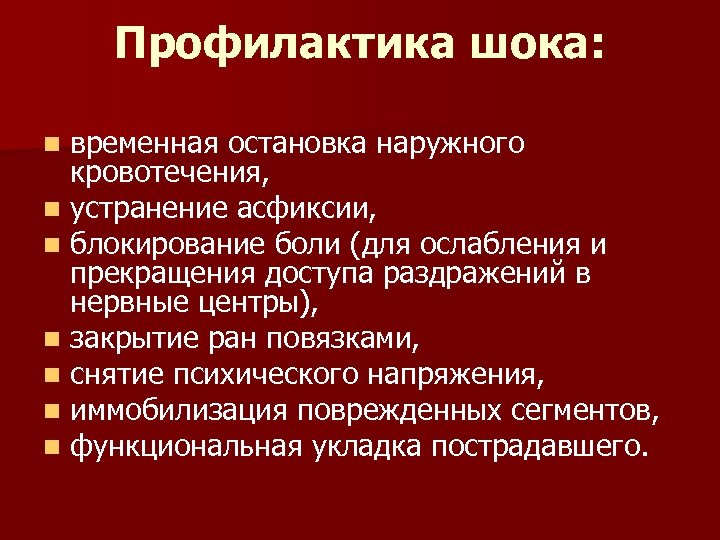 Профилактика шока:

• временная остановка наружного кровотечения,
• устранение асфиксии,
• блокирование боли (для ослабления и прекращения доступа раздражений в нервные центры),
• закрытие ран повязками,
• снятие психического напряжения,
• иммобилизация поврежденных сегментов,
• функциональная укладка пострадавшего.